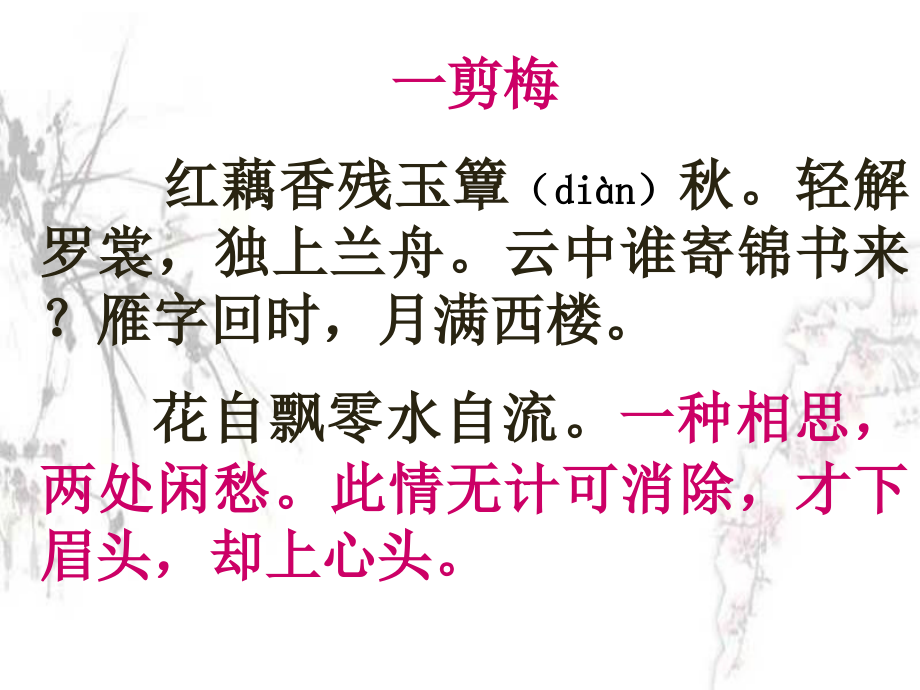 一剪梅

红藕香残玉簟（diàn）秋。轻解罗裳，独上兰舟。云中谁寄锦书来？雁字回时，月满西楼。

花自飘零水自流。一种相思，两处闲愁。此情无计可消除，才下眉头，却上心头。